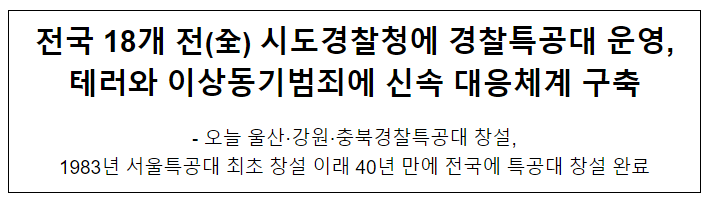 전국 18개 전(全) 시도경찰청에 경찰특공대 운영, 테러와 이상동기범죄에 신속 대응체계 구축

- 오늘 울산·강원·충북경찰특공대 창설, 1983년 서울특공대 최초 창설 이래 40년 만에 전국에 특공대 창설 완료